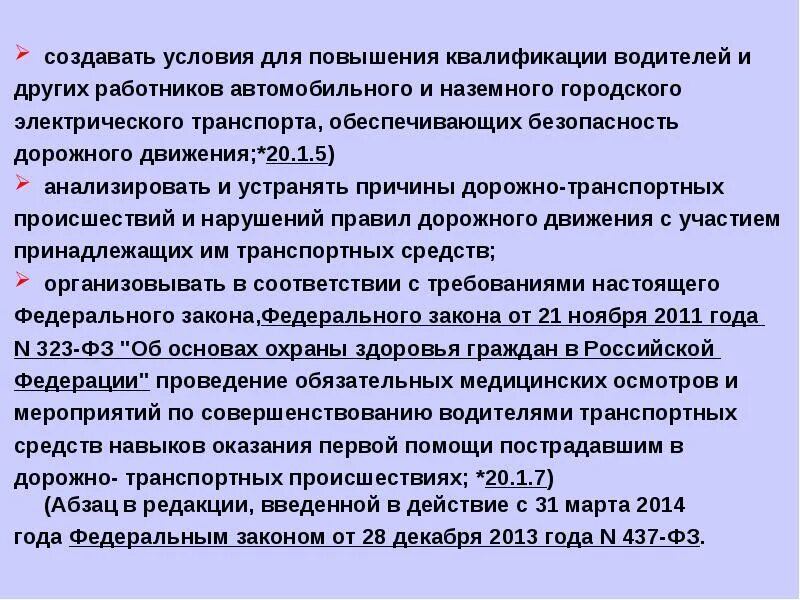 ➢ создавать условия для повышения квалификации водителей и других работников автомобильного и наземного городского электрического транспорта, обеспечивающих безопасность дорожного движения;*20.1.5)

➢ анализировать и устранять причины дорожно-транспортных происшествий и нарушений правил дорожного движения с участием принадлежащих им транспортных средств;

➢ организовывать в соответствии с требованиями настоящего Федерального закона,Федерального закона от 21 ноября 2011 года N 323-ФЗ "Об основах охраны здоровья граждан в Российской Федерации" проведение обязательных медицинских осмотров и мероприятий по совершенствованию водителями транспортных средств навыков оказания первой помощи пострадавшим в дорожно- транспортных происшествиях; *20.1.7)

(Абзац в редакции, введенной в действие с 31 марта 2014 года Федеральным законом от 28 декабря 2013 года N 437-ФЗ.